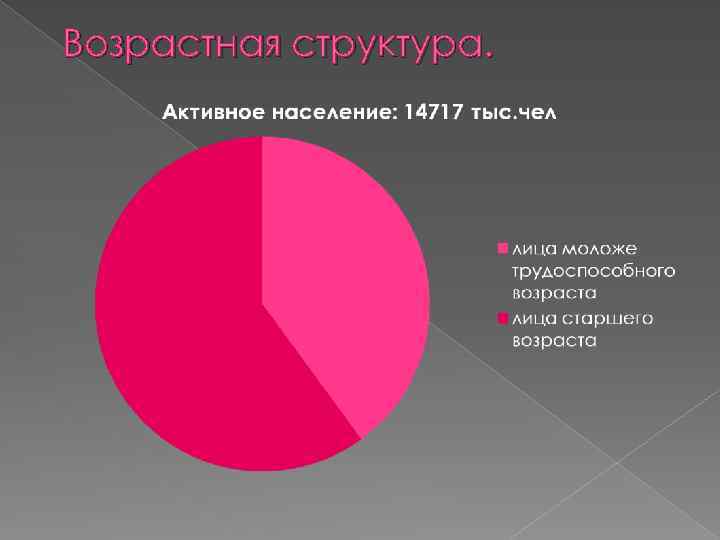 Возрастная структура.

Активное население: 14717 тыс.чел

лица моложе трудоспособного возраста

лица старшего возраста